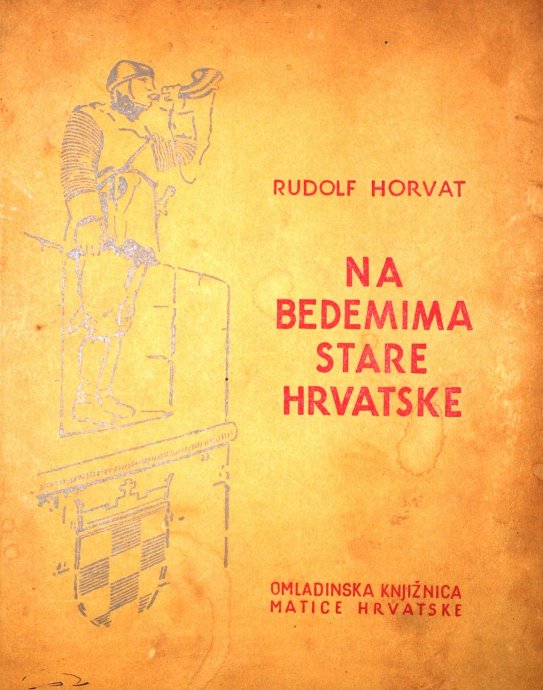 RUDOLF HORVAT

NA
BEDEMIMA
STARE
HRVATSKE

OMLADINSKA KNJIŽNICA
MATICE HRVATSKE